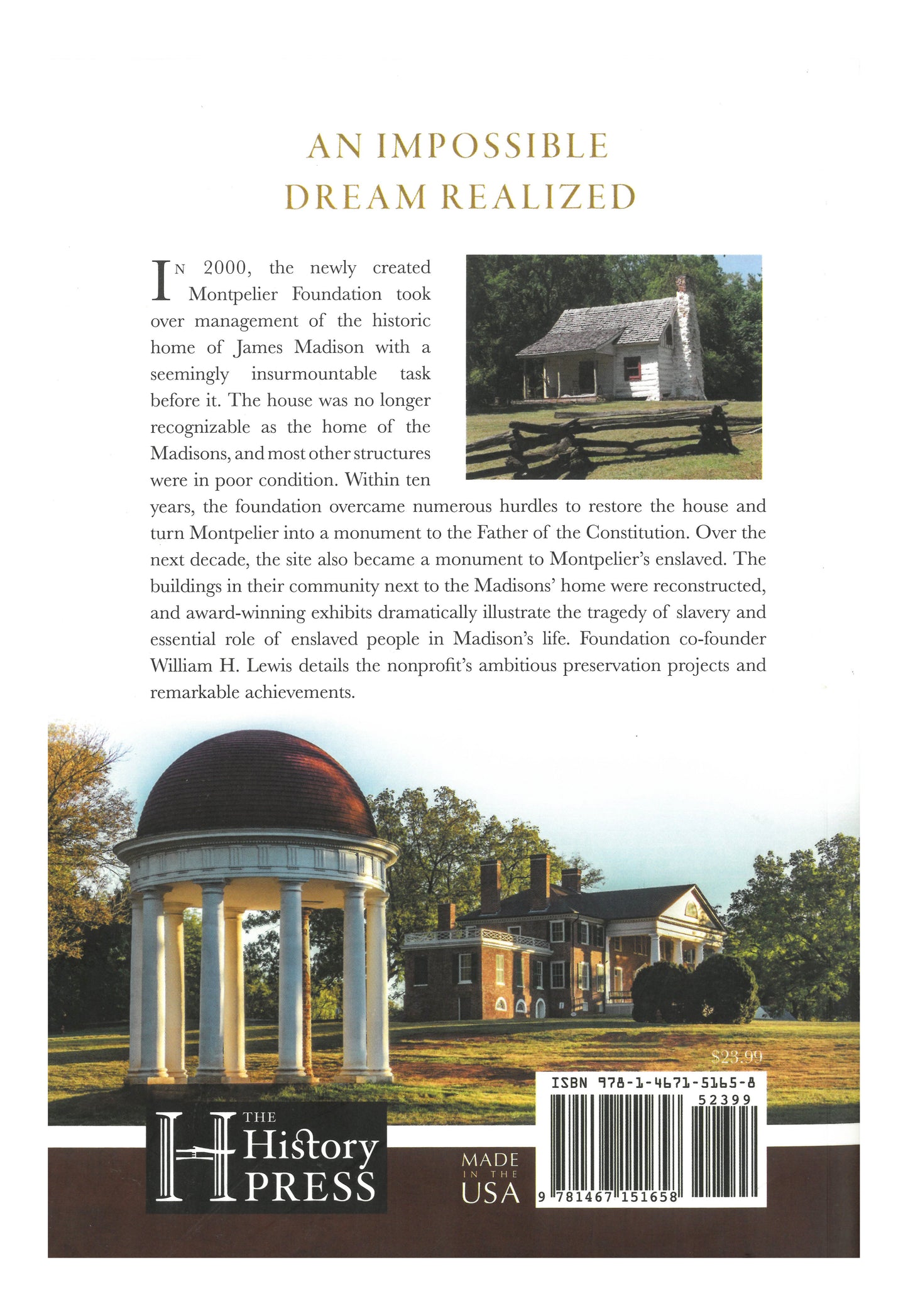 AN IMPOSSIBLE DREAM REALIZED

IN 2000, the newly created Montpelier Foundation took over management of the historic home of James Madison with a seemingly insurmountable task before it. The house was no longer recognizable as the home of the Madisons, and most other structures were in poor condition. Within ten years, the foundation overcame numerous hurdles to restore the house and turn Montpelier into a monument to the Father of the Constitution. Over the next decade, the site also became a monument to Montpelier's enslaved. The buildings in their community next to the Madisons' home were reconstructed, and award-winning exhibits dramatically illustrate the tragedy of slavery and essential role of enslaved people in Madison's life. Foundation co-founder William H. Lewis details the nonprofit's ambitious preservation projects and remarkable achievements.

$23.99

ISBN 978-1-4671-5165-8
52399
9 781467 151658

THE History PRESS

MADE IN THE USA